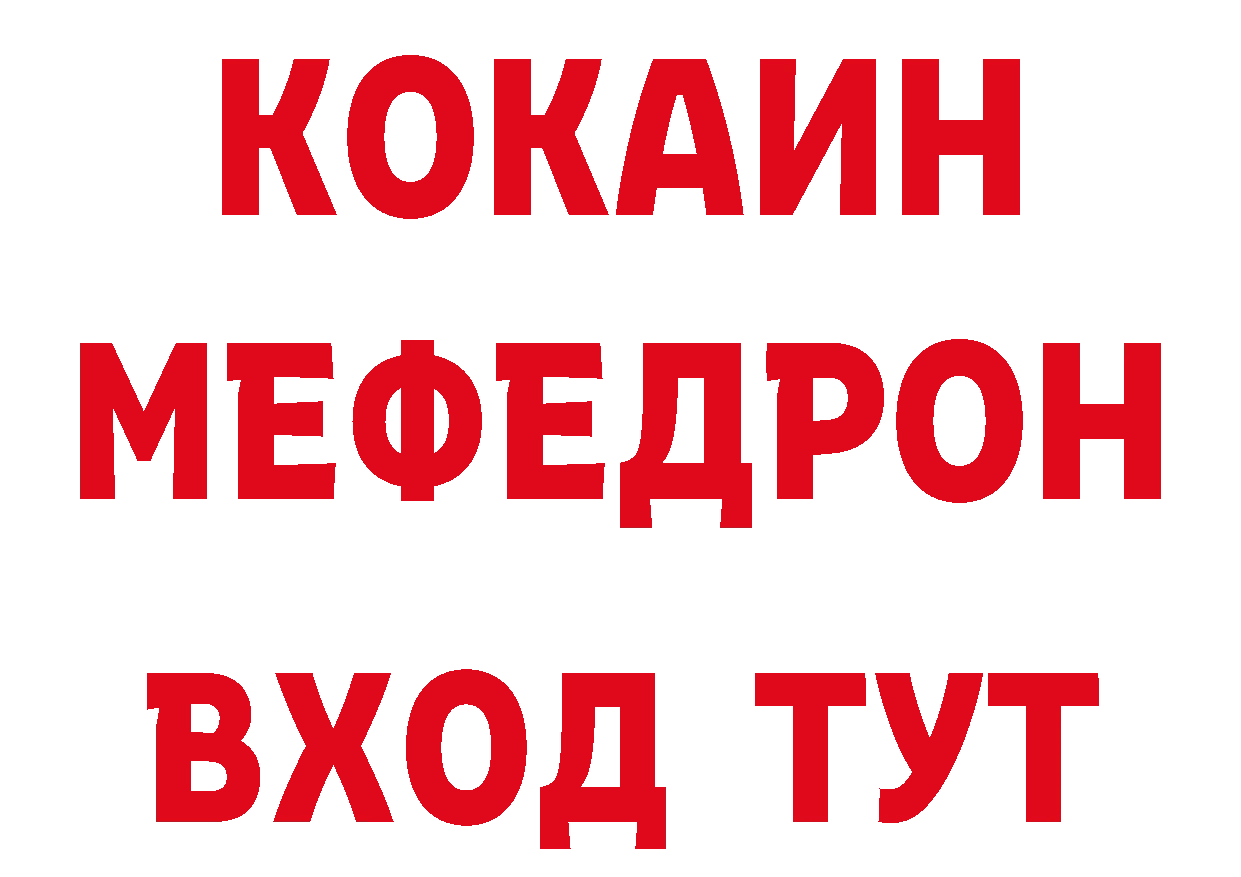 КОКАИН
МЕФЕДРОН
ВХОД ТУТ